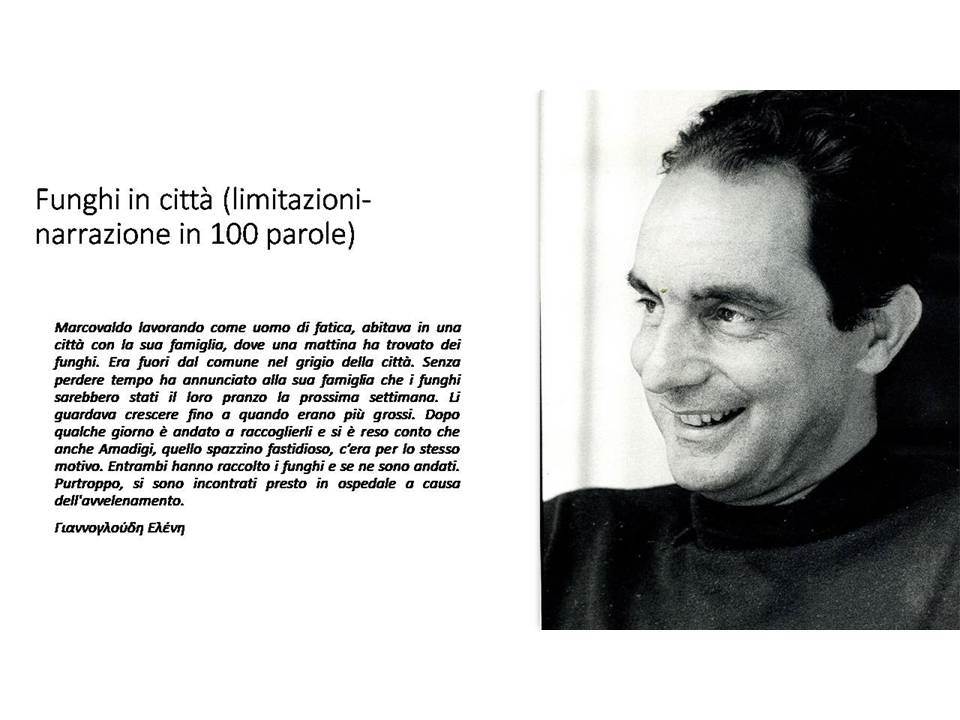 Funghi in città (limitazioni-narrazione in 100 parole)

Marcovaldo lavorando come uomo di fatica, abitava in una città con la sua famiglia, dove una mattina ha trovato dei funghi. Era fuori dal comune nel grigio della città. Senza perdere tempo ha annunciato alla sua famiglia che i funghi sarebbero stati il loro pranzo la prossima settimana. Li guardava crescere fino a quando erano più grossi. Dopo qualche giorno è andato a raccoglierli e si è reso conto che anche Amadigi, quello spazzino fastidioso, c'era per lo stesso motivo. Entrambi hanno raccolto i funghi e se ne sono andati. Purtroppo, si sono incontrati presto in ospedale a causa dell'avvelenamento.

Γιαννογλούδη Ελένη